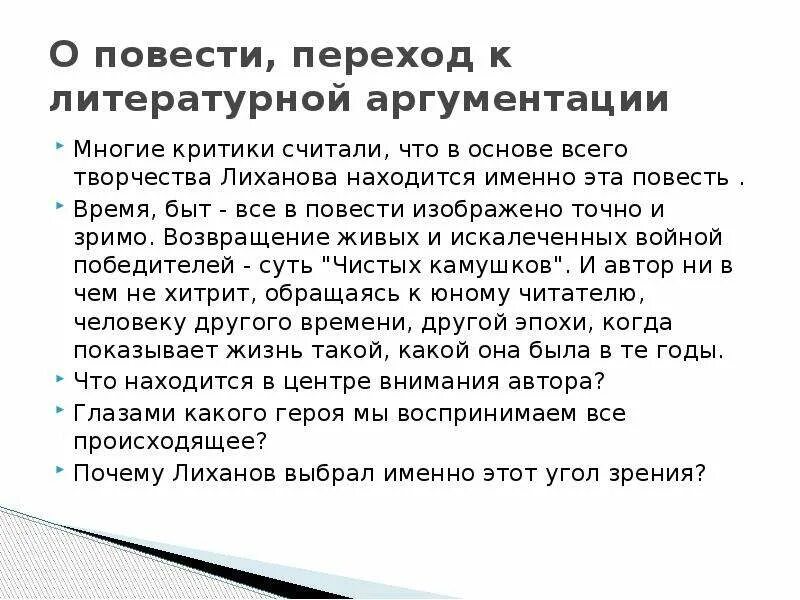 О повести, переход к литературной аргументации

Многие критики считали, что в основе всего творчества Лиханова находится именно эта повесть .

Время, быт - все в повести изображено точно и зримо. Возвращение живых и искалеченных войной победителей - суть "Чистых камушков". И автор ни в чем не хитрит, обращаясь к юному читателю, человеку другого времени, другой эпохи, когда показывает жизнь такой, какой она была в те годы.

Что находится в центре внимания автора?

Глазами какого героя мы воспринимаем все происходящее?

Почему Лиханов выбрал именно этот угол зрения?